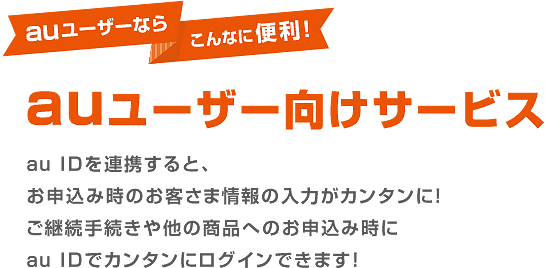 auユーザーなら こんなに便利！

auユーザー向けサービス

au IDを連携すると、
お申込み時のお客さま情報の入力がカンタンに!
ご継続手続きや他の商品へのお申込み時に
au IDでカンタンにログインできます!